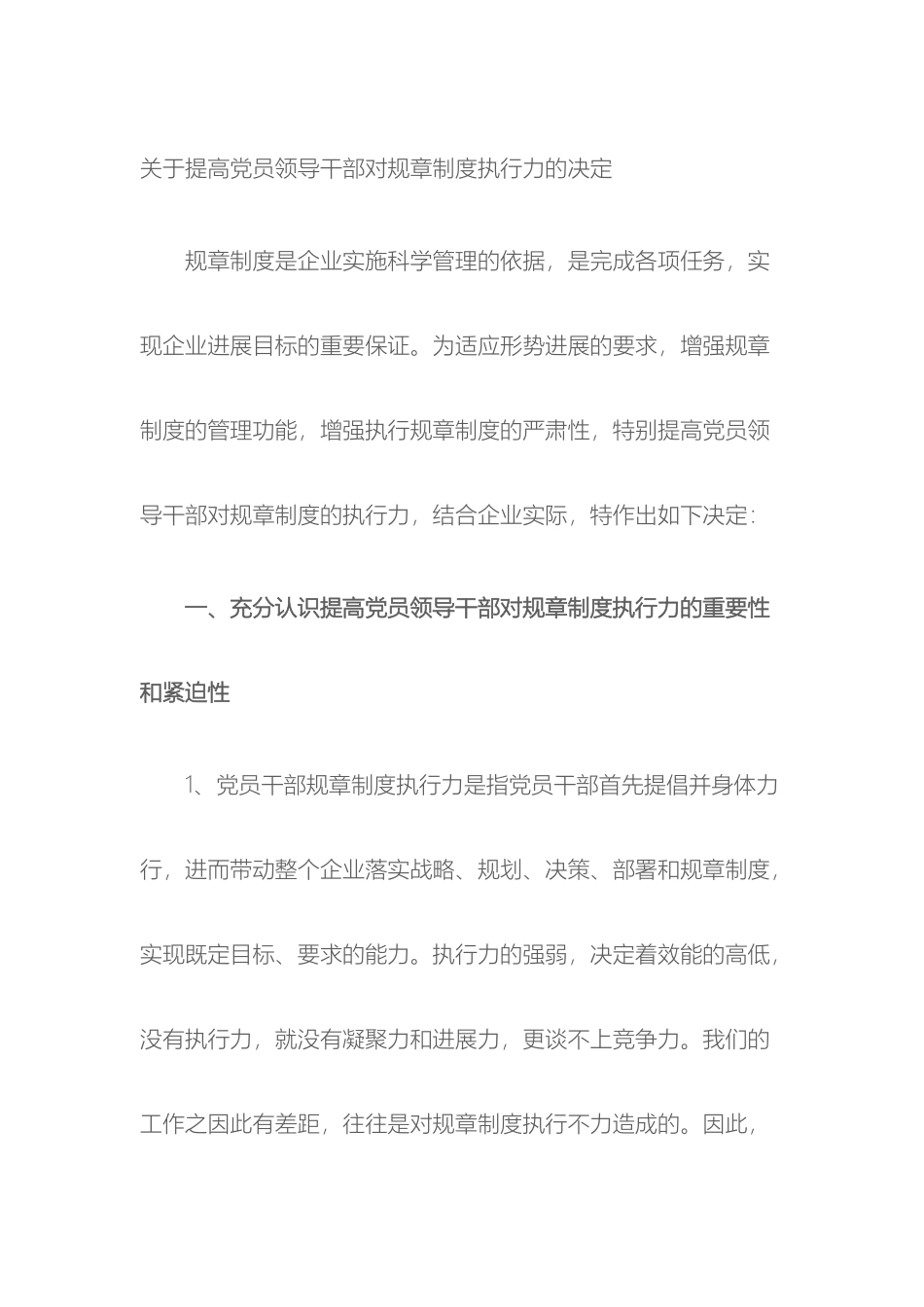 关于提高党员领导干部对规章制度执行力的决定

规章制度是企业实施科学管理的依据，是完成各项任务，实现企业进展目标的重要保证。为适应形势进展的要求，增强规章制度的管理功能，增强执行规章制度的严肃性，特别提高党员领导干部对规章制度的执行力，结合企业实际，特作出如下决定：

一、充分认识提高党员领导干部对规章制度执行力的重要性和紧迫性

1、党员干部规章制度执行力是指党员干部首先提倡并身体力行，进而带动整个企业落实战略、规划、决策、部署和规章制度，实现既定目标、要求的能力。执行力的强弱，决定着效能的高低，没有执行力，就没有凝聚力和进展力，更谈不上竞争力。我们的工作之因此有差距，往往是对规章制度执行不力造成的。因此，